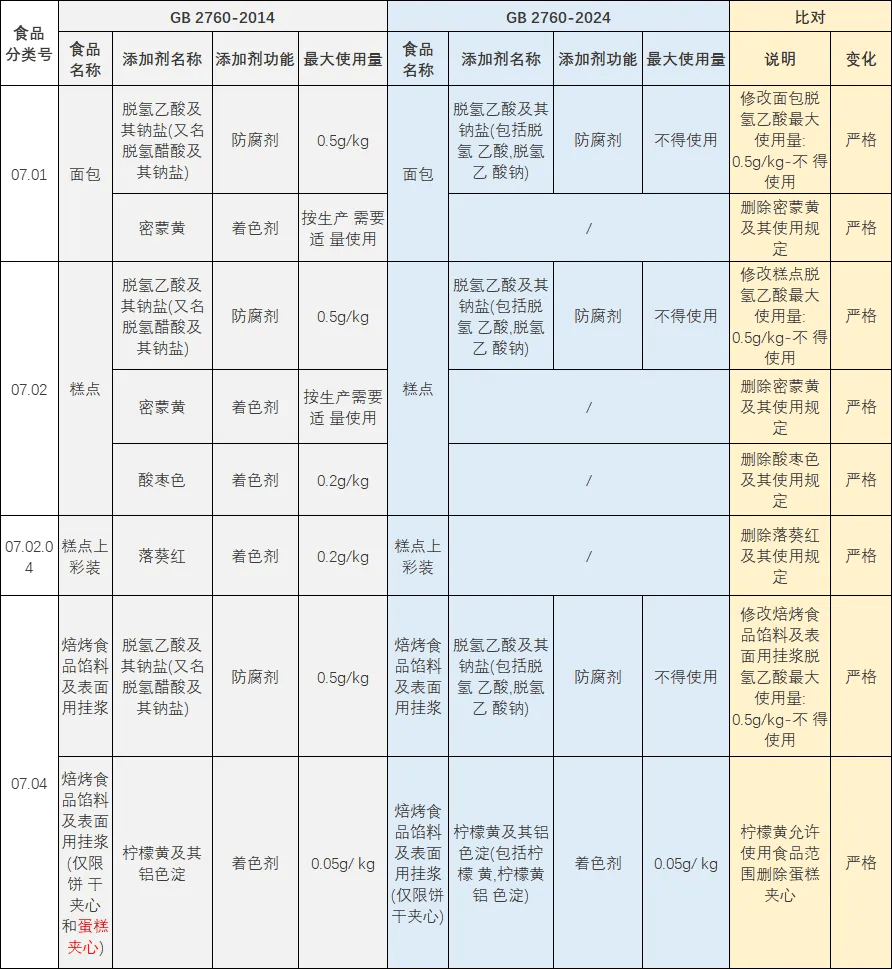 | 食品分类号 | GB 2760-2014 | | | | GB 2760-2024 | | | | 比对 | |
|---|---|---|---|---|---|---|---|---|---|---|
| | 食品名称 | 添加剂名称 | 添加剂功能 | 最大使用量 | 食品名称 | 添加剂名称 | 添加剂功能 | 最大使用量 | 说明 | 变化 |
| 07.01 | 面包 | 脱氢乙酸及其钠盐(又名脱氢醋酸及其钠盐) | 防腐剂 | 0.5g/kg | 面包 | 脱氢乙酸及其钠盐(包括脱氢 乙酸,脱氢乙 酸钠) | 防腐剂 | 不得使用 | 修改面包脱氢乙酸最大使用量: 0.5g/kg-不 得使用 | 严格 |
| | | 密蒙黄 | 着色剂 | 按生产 需要适 量使用 | | / | | | 删除密蒙黄及其使用规定 | 严格 |
| 07.02 | 糕点 | 脱氢乙酸及其钠盐(又名脱氢醋酸及其钠盐) | 防腐剂 | 0.5g/kg | 糕点 | 脱氢乙酸及其钠盐(包括脱氢 乙酸,脱氢乙 酸钠) | 防腐剂 | 不得使用 | 修改糕点脱氢乙酸最大使用量: 0.5g/kg-不 得使用 | 严格 |
| | | 密蒙黄 | 着色剂 | 按生产需要适 量使用 | | / | | | 删除密蒙黄及其使用规定 | 严格 |
| | | 酸枣色 | 着色剂 | 0.2g/kg | | / | | | 删除酸枣色及其使用规定 | 严格 |
| 07.02.04 | 糕点上彩装 | 落葵红 | 着色剂 | 0.2g/kg | 糕点上彩装 | / | | | 删除落葵红及其使用规定 | 严格 |
| 07.04 | 焙烤食品馅料及表面用挂浆 | 脱氢乙酸及其钠盐(又名脱氢醋酸及其钠盐) | 防腐剂 | 0.5g/kg | 焙烤食品馅料及表面用挂浆 | 脱氢乙酸及其钠盐(包括脱氢 乙酸,脱氢乙 酸钠) | 防腐剂 | 不得使用 | 修改焙烤食品馅料及表面用挂浆脱氢乙酸最大使用量: 0.5g/kg-不 得使用 | 严格 |
| | 焙烤食品馅料及表面用挂浆(仅限饼 干夹心和蛋糕夹心) | 柠檬黄及其铝色淀 | 着色剂 | 0.05g/ kg | 焙烤食品馅料及表面用挂浆(仅限饼干夹心) | 柠檬黄及其铝色淀(包括柠檬 黄,柠檬黄铝 色淀) | 着色剂 | 0.05g/ kg | 柠檬黄允许使用食品范围删除蛋糕夹心 | 严格 |